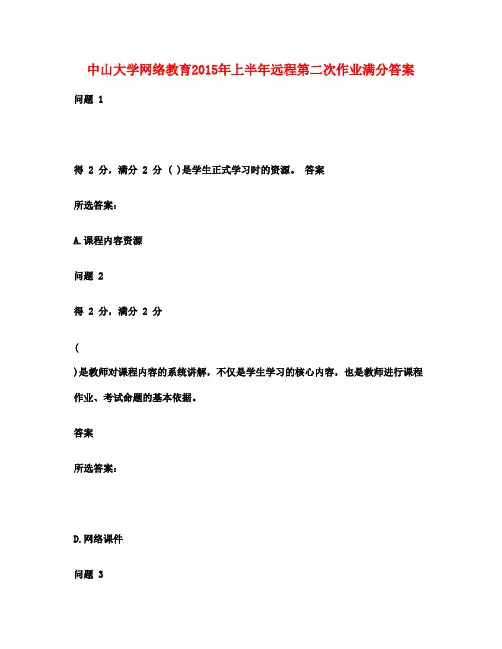 中山大学网络教育2015年上半年远程第二次作业满分答案

问题 1

得 2 分，满分 2 分 ( )是学生正式学习时的资源。 答案

所选答案：

A.课程内容资源

问题 2

得 2 分，满分 2 分

(

)是教师对课程内容的系统讲解，不仅是学生学习的核心内容，也是教师进行课程作业、考试命题的基本依据。

答案

所选答案：

D.网络课件

问题 3